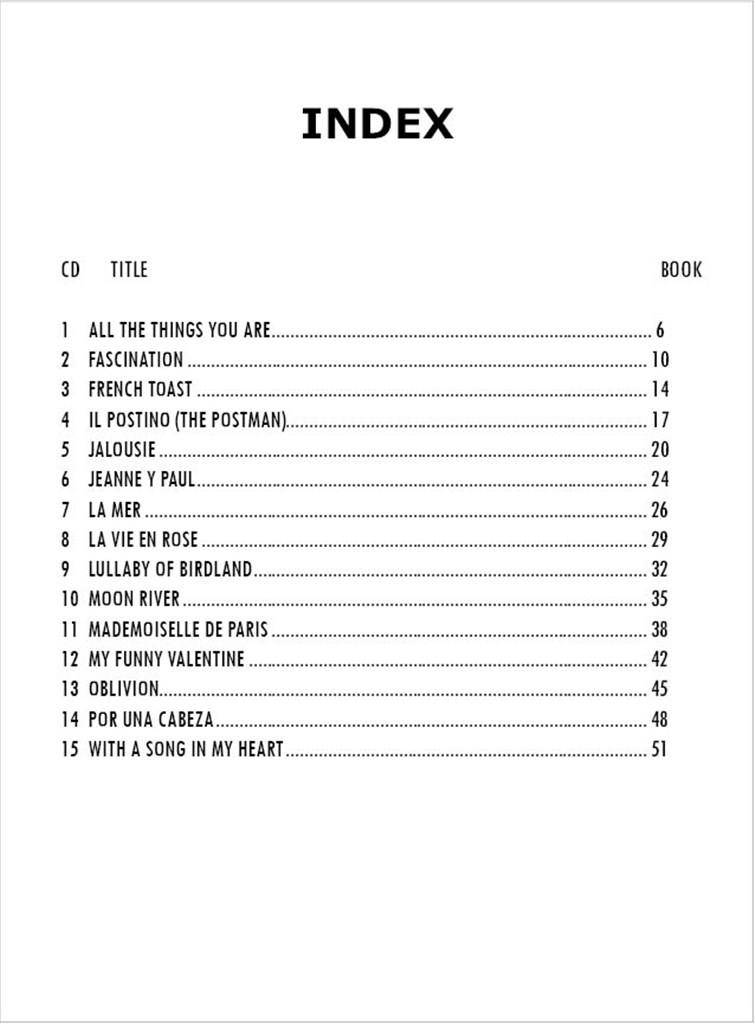 INDEX

| CD | TITLE | BOOK |
|---|---|---|
| 1 | ALL THE THINGS YOU ARE | 6 |
| 2 | FASCINATION | 10 |
| 3 | FRENCH TOAST | 14 |
| 4 | IL POSTINO (THE POSTMAN) | 17 |
| 5 | JALOUSIE | 20 |
| 6 | JEANNE Y PAUL | 24 |
| 7 | LA MER | 26 |
| 8 | LA VIE EN ROSE | 29 |
| 9 | LULLABY OF BIRDLAND | 32 |
| 10 | MOON RIVER | 35 |
| 11 | MADEMOISELLE DE PARIS | 38 |
| 12 | MY FUNNY VALENTINE | 42 |
| 13 | OBLIVION | 45 |
| 14 | POR UNA CABEZA | 48 |
| 15 | WITH A SONG IN MY HEART | 51 |